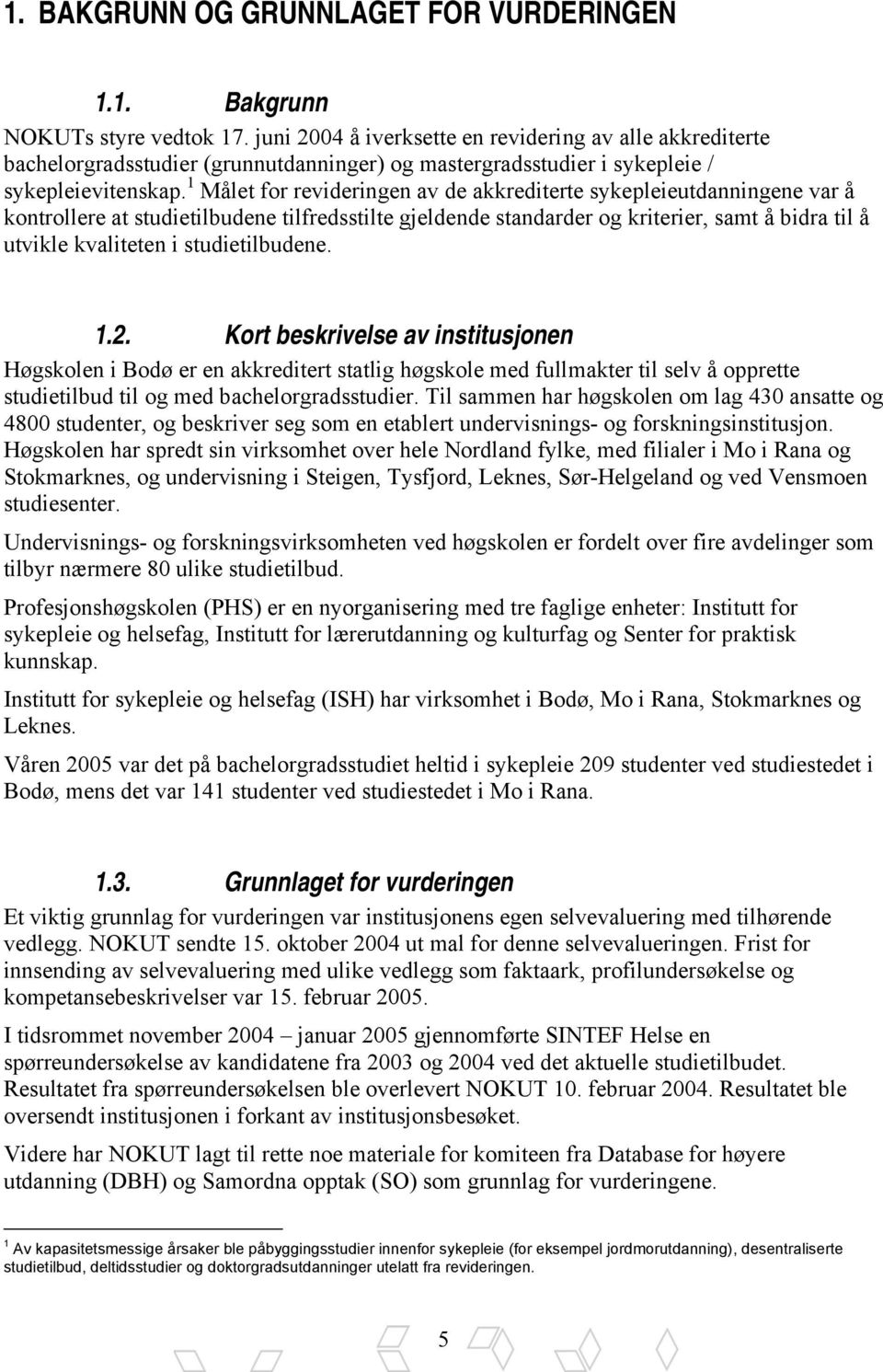 1. BAKGRUNN OG GRUNNLAGET FOR VURDERINGEN

1.1. Bakgrunn

NOKUTs styre vedtok 17. juni 2004 å iverksette en revidering av alle akkrediterte bachelorgradsstudier (grunnutdanninger) og mastergradsstudier i sykepleie / sykepleievitenskap.$^1$ Målet for revideringen av de akkrediterte sykepleieutdanningene var å kontrollere at studietilbudene tilfredsstilte gjeldende standarder og kriterier, samt å bidra til å utvikle kvaliteten i studietilbudene.

1.2. Kort beskrivelse av institusjonen

Høgskolen i Bodø er en akkreditert statlig høgskole med fullmakter til selv å opprette studietilbud til og med bachelorgradsstudier. Til sammen har høgskolen om lag 430 ansatte og 4800 studenter, og beskriver seg som en etablert undervisnings- og forskningsinstitusjon. Høgskolen har spredt sin virksomhet over hele Nordland fylke, med filialer i Mo i Rana og Stokmarknes, og undervisning i Steigen, Tysfjord, Leknes, Sør-Helgeland og ved Vensmoen studiesenter.

Undervisnings- og forskningsvirksomheten ved høgskolen er fordelt over fire avdelinger som tilbyr nærmere 80 ulike studietilbud.

Profesjonshøgskolen (PHS) er en nyorganisering med tre faglige enheter: Institutt for sykepleie og helsefag, Institutt for lærerutdanning og kulturfag og Senter for praktisk kunnskap.

Institutt for sykepleie og helsefag (ISH) har virksomhet i Bodø, Mo i Rana, Stokmarknes og Leknes.

Våren 2005 var det på bachelorgradsstudiet heltid i sykepleie 209 studenter ved studiestedet i Bodø, mens det var 141 studenter ved studiestedet i Mo i Rana.

1.3. Grunnlaget for vurderingen

Et viktig grunnlag for vurderingen var institusjonens egen selvevaluering med tilhørende vedlegg. NOKUT sendte 15. oktober 2004 ut mal for denne selvevalueringen. Frist for innsending av selvevaluering med ulike vedlegg som faktaark, profilundersøkelse og kompetansebeskrivelser var 15. februar 2005.

I tidsrommet november 2004 – januar 2005 gjennomførte SINTEF Helse en spørreundersøkelse av kandidatene fra 2003 og 2004 ved det aktuelle studietilbudet. Resultatet fra spørreundersøkelsen ble overlevert NOKUT 10. februar 2004. Resultatet ble oversendt institusjonen i forkant av institusjonsbesøket.

Videre har NOKUT lagt til rette noe materiale for komiteen fra Database for høyere utdanning (DBH) og Samordna opptak (SO) som grunnlag for vurderingene.

$^1$ Av kapasitetsmessige årsaker ble påbyggingsstudier innenfor sykepleie (for eksempel jordmorutdanning), desentraliserte studietilbud, deltidsstudier og doktorgradsutdanninger utelatt fra revideringen.

5